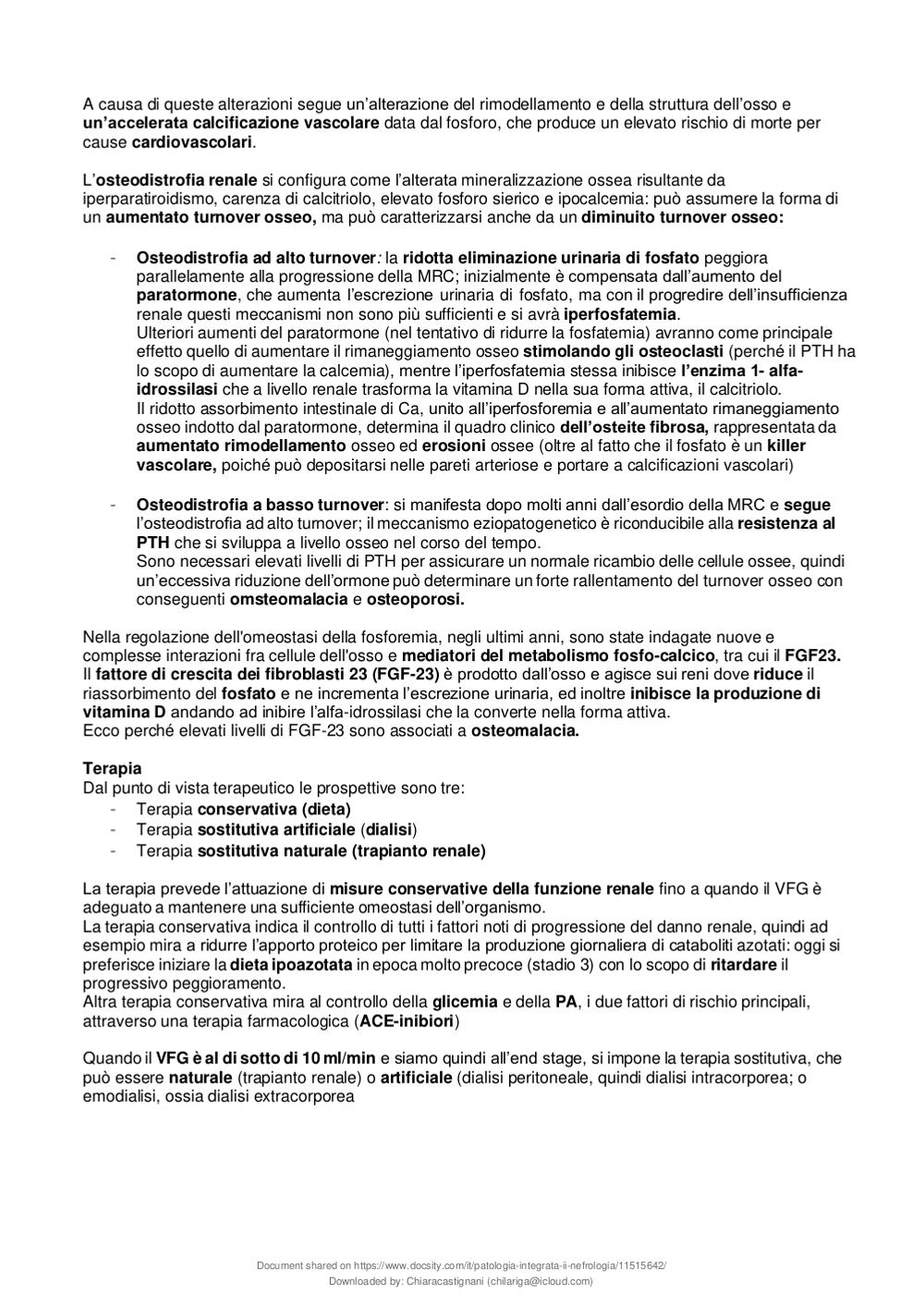 A causa di queste alterazioni segue un'alterazione del rimodellamento e della struttura dell'osso e un'accelerata calcificazione vascolare data dal fosforo, che produce un elevato rischio di morte per cause cardiovascolari.

L'osteodistrofia renale si configura come l'alterata mineralizzazione ossea risultante da iperparatiroidismo, carenza di calcitriolo, elevato fosforo sierico e ipocalcemia: può assumere la forma di un aumentato turnover osseo, ma può caratterizzarsi anche da un diminuito turnover osseo:

- Osteodistrofia ad alto turnover: la ridotta eliminazione urinaria di fosfato peggiora parallelamente alla progressione della MRC; inizialmente è compensata dall'aumento del paratormone, che aumenta l'escrezione urinaria di fosfato, ma con il progredire dell'insufficienza renale questi meccanismi non sono più sufficienti e si avrà iperfosfatemia.
Ulteriori aumenti del paratormone (nel tentativo di ridurre la fosfatemia) avranno come principale effetto quello di aumentare il rimaneggiamento osseo stimolando gli osteoclasti (perché il PTH ha lo scopo di aumentare la calcemia), mentre l'iperfosfatemia stessa inibisce l'enzima 1- alfa-idrossilasi che a livello renale trasforma la vitamina D nella sua forma attiva, il calcitriolo.
Il ridotto assorbimento intestinale di Ca, unito all'iperfosforemia e all'aumentato rimaneggiamento osseo indotto dal paratormone, determina il quadro clinico dell'osteite fibrosa, rappresentata da aumentato rimodellamento osseo ed erosioni ossee (oltre al fatto che il fosfato è un killer vascolare, poiché può depositarsi nelle pareti arteriose e portare a calcificazioni vascolari)

- Osteodistrofia a basso turnover: si manifesta dopo molti anni dall'esordio della MRC e segue l'osteodistrofia ad alto turnover; il meccanismo eziopatogenetico è riconducibile alla resistenza al PTH che si sviluppa a livello osseo nel corso del tempo.
Sono necessari elevati livelli di PTH per assicurare un normale ricambio delle cellule ossee, quindi un'eccessiva riduzione dell'ormone può determinare un forte rallentamento del turnover osseo con conseguenti omsteomalacia e osteoporosi.

Nella regolazione dell'omeostasi della fosforemia, negli ultimi anni, sono state indagate nuove e complesse interazioni fra cellule dell'osso e mediatori del metabolismo fosfo-calcico, tra cui il FGF23.
Il fattore di crescita dei fibroblasti 23 (FGF-23) è prodotto dall'osso e agisce sui reni dove riduce il riassorbimento del fosfato e ne incrementa l'escrezione urinaria, ed inoltre inibisce la produzione di vitamina D andando ad inibire l'alfa-idrossilasi che la converte nella forma attiva.
Ecco perché elevati livelli di FGF-23 sono associati a osteomalacia.

Terapia
Dal punto di vista terapeutico le prospettive sono tre:
- Terapia conservativa (dieta)
- Terapia sostitutiva artificiale (dialisi)
- Terapia sostitutiva naturale (trapianto renale)

La terapia prevede l'attuazione di misure conservative della funzione renale fino a quando il VFG è adeguato a mantenere una sufficiente omeostasi dell'organismo.
La terapia conservativa indica il controllo di tutti i fattori noti di progressione del danno renale, quindi ad esempio mira a ridurre l'apporto proteico per limitare la produzione giornaliera di cataboliti azotati: oggi si preferisce iniziare la dieta ipoazotata in epoca molto precoce (stadio 3) con lo scopo di ritardare il progressivo peggioramento.
Altra terapia conservativa mira al controllo della glicemia e della PA, i due fattori di rischio principali, attraverso una terapia farmacologica (ACE-inibiori)

Quando il VFG è al di sotto di 10 ml/min e siamo quindi all'end stage, si impone la terapia sostitutiva, che può essere naturale (trapianto renale) o artificiale (dialisi peritoneale, quindi dialisi intracorporea; o emodialisi, ossia dialisi extracorporea

Document shared on https://www.docsity.com/it/patologia-integrata-ii-nefrologia/11515642/
Downloaded by: Chiaracastignani (chilariga@icloud.com)